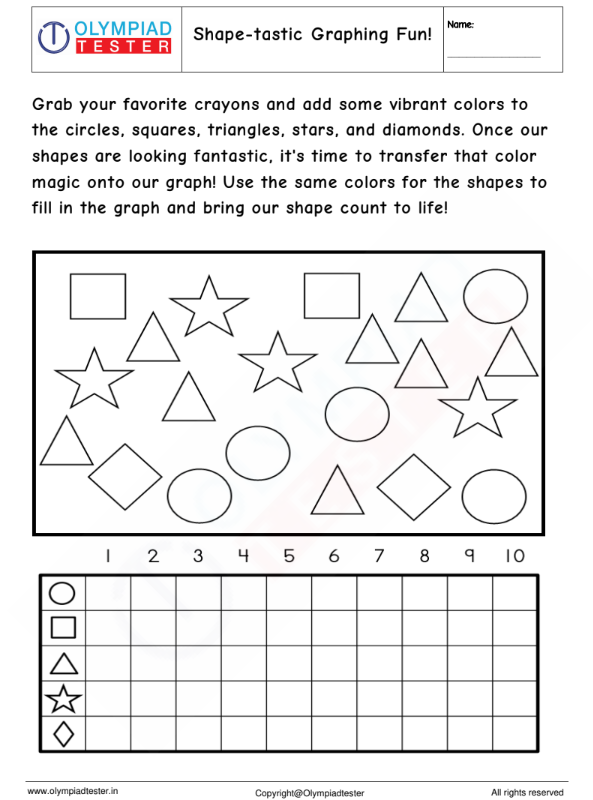 OLYMPIAD TESTER

Shape-tastic Graphing Fun!

Name:

Grab your favorite crayons and add some vibrant colors to the circles, squares, triangles, stars, and diamonds. Once our shapes are looking fantastic, it's time to transfer that color magic onto our graph! Use the same colors for the shapes to fill in the graph and bring our shape count to life!

1 2 3 4 5 6 7 8 9 10

www.olympiadtester.in

Copyright@Olympiadtester

All rights reserved